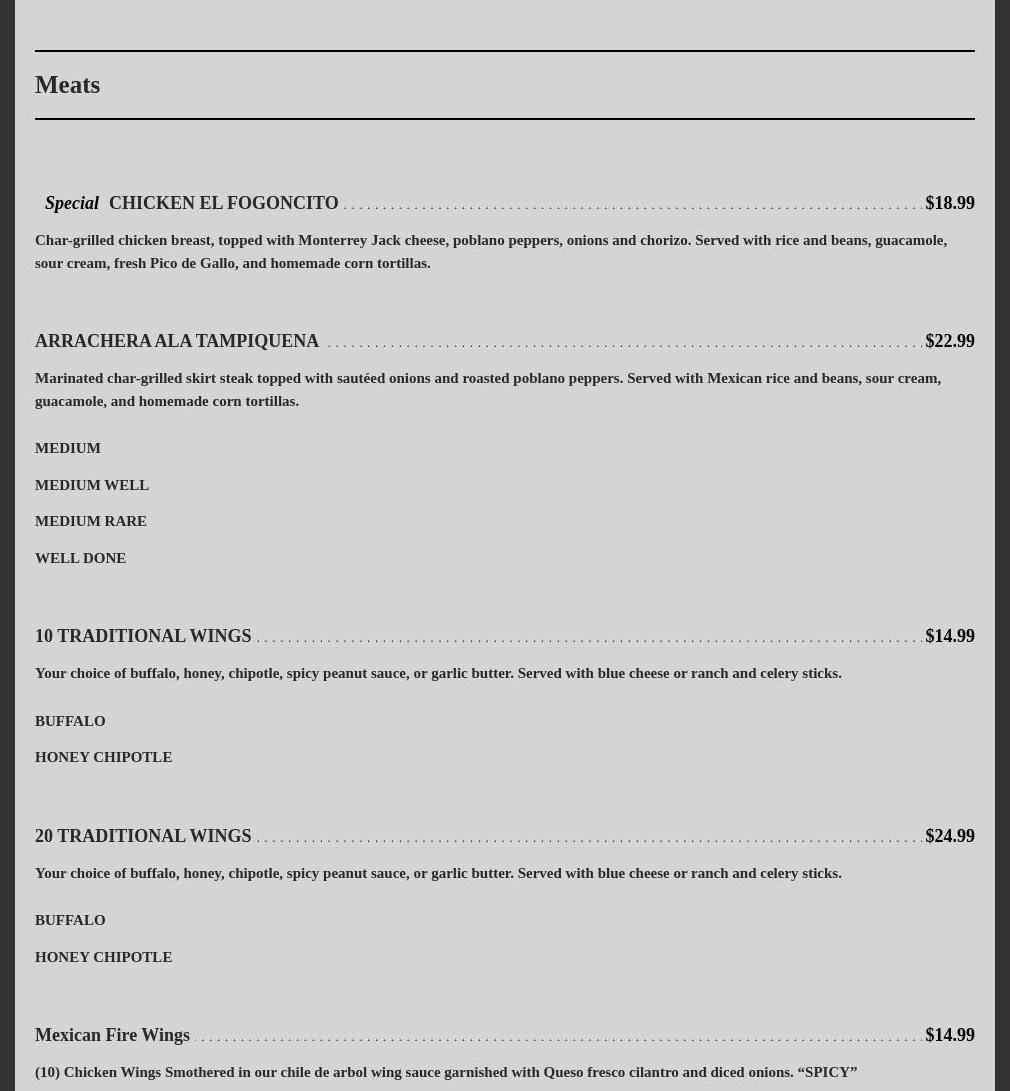 Meats

Special CHICKEN EL FOGONCITO $18.99

Char-grilled chicken breast, topped with Monterrey Jack cheese, poblano peppers, onions and chorizo. Served with rice and beans, guacamole, sour cream, fresh Pico de Gallo, and homemade corn tortillas.

ARRACHERA ALA TAMPIQUENA $22.99

Marinated char-grilled skirt steak topped with sautéed onions and roasted poblano peppers. Served with Mexican rice and beans, sour cream, guacamole, and homemade corn tortillas.

MEDIUM

MEDIUM WELL

MEDIUM RARE

WELL DONE

10 TRADITIONAL WINGS $14.99

Your choice of buffalo, honey, chipotle, spicy peanut sauce, or garlic butter. Served with blue cheese or ranch and celery sticks.

BUFFALO

HONEY CHIPOTLE

20 TRADITIONAL WINGS $24.99

Your choice of buffalo, honey, chipotle, spicy peanut sauce, or garlic butter. Served with blue cheese or ranch and celery sticks.

BUFFALO

HONEY CHIPOTLE

Mexican Fire Wings $14.99

(10) Chicken Wings Smothered in our chile de arbol wing sauce garnished with Queso fresco cilantro and diced onions. “SPICY”